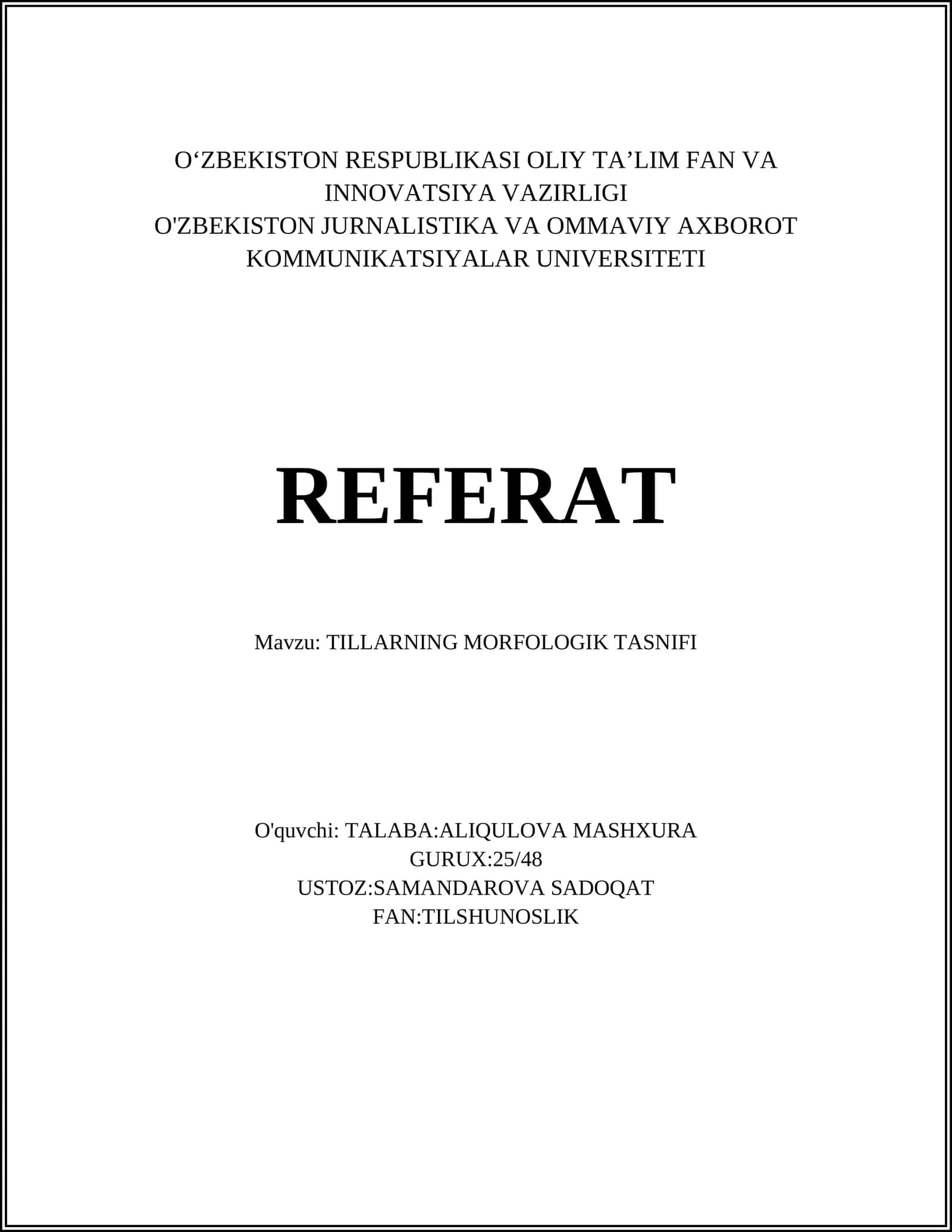 O'ZBEKISTON RESPUBLIKASI OLIY TA'LIM FAN VA INNOVATSIYA VAZIRLIGI
O'ZBEKISTON JURNALISTIKA VA OMMAVIY AXBOROT KOMMUNIKATSIYALAR UNIVERSITETI

REFERAT

Mavzu: TILLARNING MORFOLOGIK TASNIFI

O'quvchi: TALABA:ALIQULOVA MASHXURA
GURUX:25/48
USTOZ:SAMANDAROVA SADOQAT
FAN:TILSHUNOSLIK